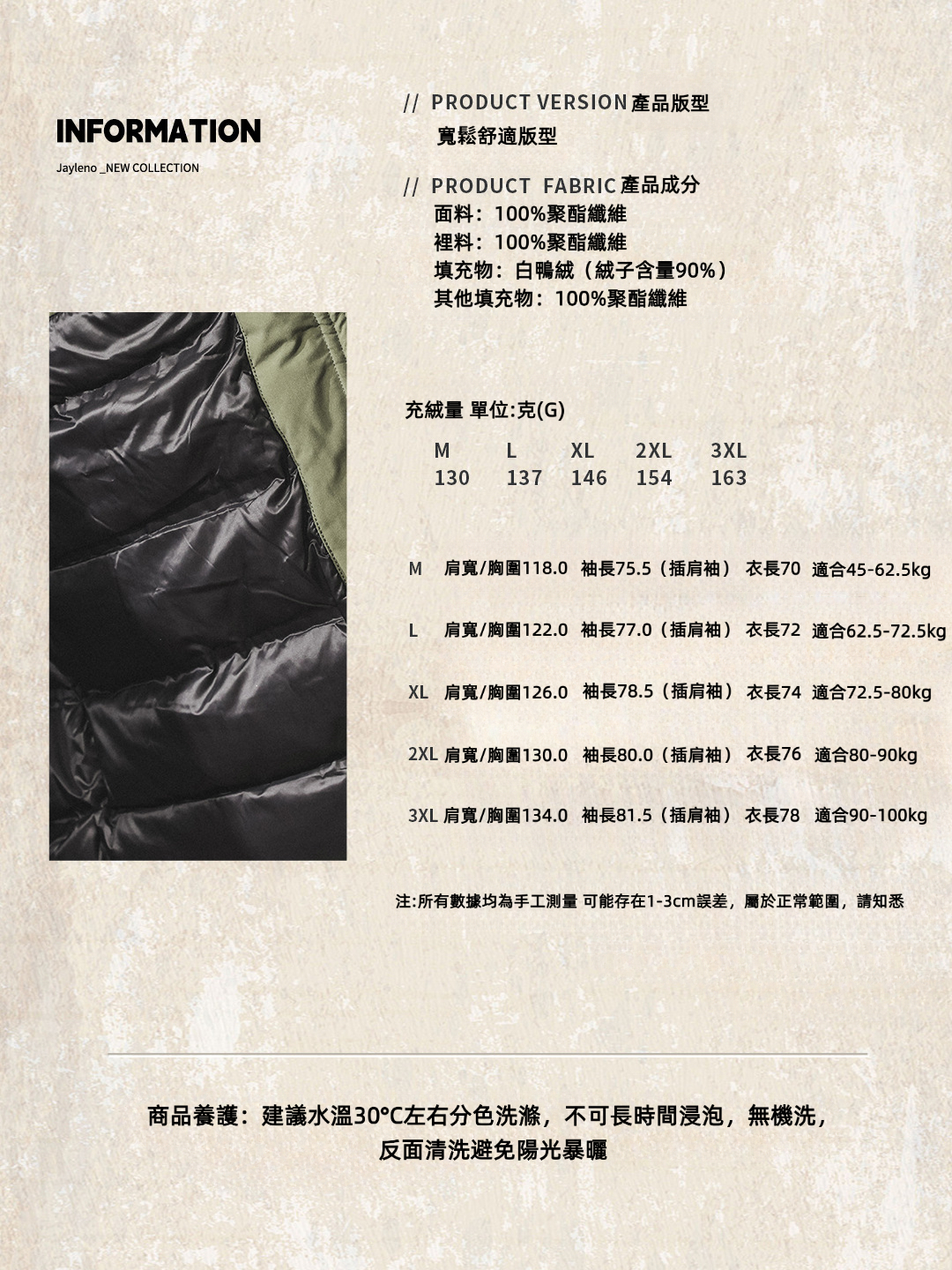 INFORMATION

Jayleno _NEW COLLECTION

// PRODUCT VERSION產品版型
寬鬆舒適版型

// PRODUCT FABRIC產品成分
面料：100%聚酯纖維
裡料：100%聚酯纖維
填充物：白鴨絨（絨子含量90%）
其他填充物：100%聚酯纖維

充絨量 單位:克(G)

| M | L | XL | 2XL | 3XL |
|---|---|---|---|---|
| 130 | 137 | 146 | 154 | 163 |

M 肩寬/胸圍118.0 袖長75.5（插肩袖） 衣長70 適合45-62.5kg

L 肩寬/胸圍122.0 袖長77.0（插肩袖） 衣長72 適合62.5-72.5kg

XL 肩寬/胸圍126.0 袖長78.5（插肩袖） 衣長74 適合72.5-80kg

2XL 肩寬/胸圍130.0 袖長80.0（插肩袖） 衣長76 適合80-90kg

3XL 肩寬/胸圍134.0 袖長81.5（插肩袖） 衣長78 適合90-100kg

注:所有數據均為手工測量 可能存在1-3cm誤差，屬於正常範圍，請知悉

商品養護：建議水溫30°C左右分色洗滌，不可長時間浸泡，無機洗，
反面清洗避免陽光暴曬